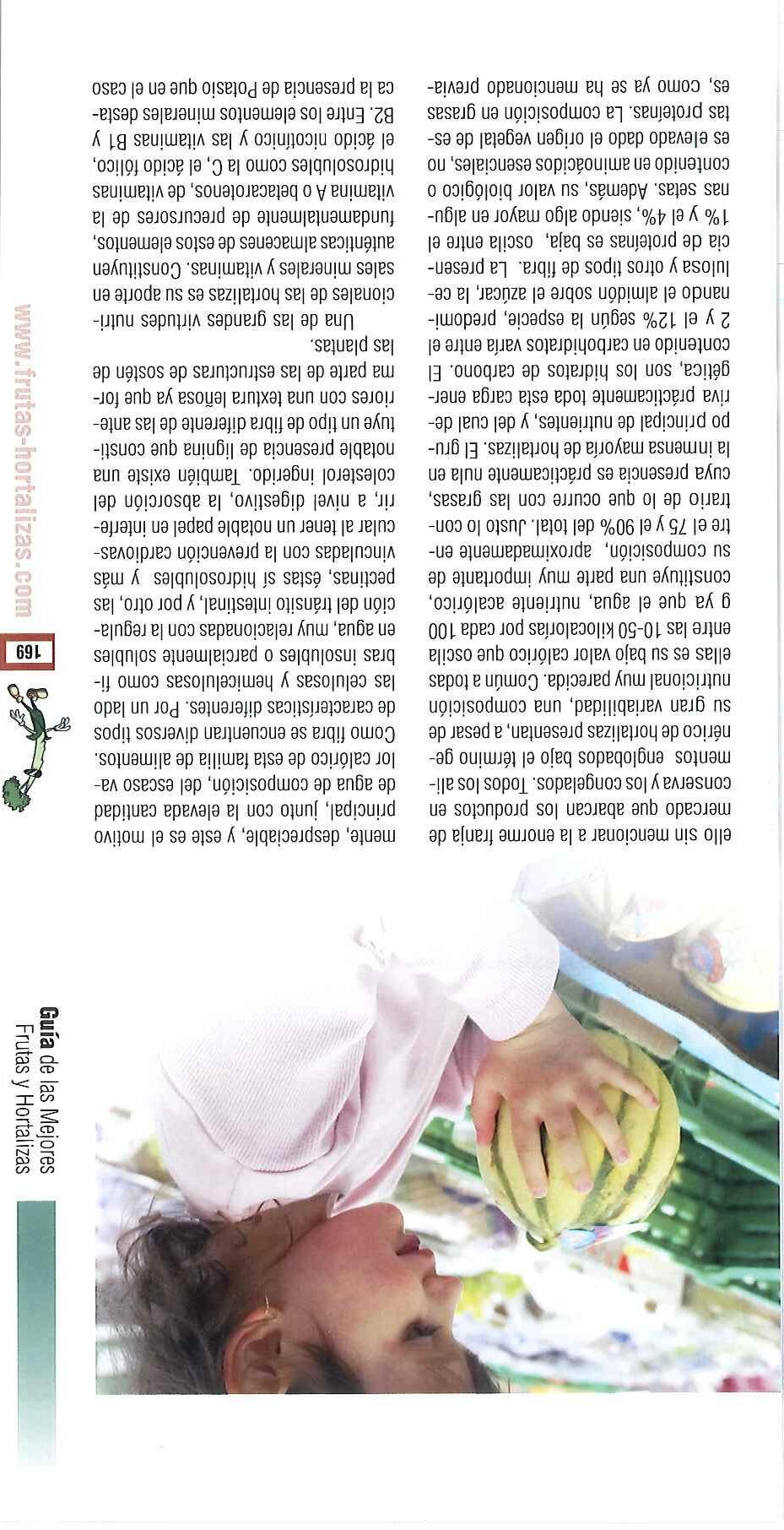 Guía de las Mejores Frutas y Hortalizas

169

www.frutas-hortalizas.com

ello sin mencionar a la enorme franja de mercado que abarcan los productos en conserva y los congelados. Todos los alimentos englobados bajo el término genérico de hortalizas presentan, a pesar de su gran variabilidad, una composición nutricional muy parecida. Común a todas ellas es su bajo valor calórico que oscila entre las 10-50 kilocalorías por cada 100 g ya que el agua, nutriente acalórico, constituye una parte muy importante de su composición, aproximadamente entre el 75 y el 90% del total. Justo lo contrario de lo que ocurre con las grasas, cuya presencia es prácticamente nula en la inmensa mayoría de hortalizas. El grupo principal de nutrientes, y del cual deriva prácticamente toda esta carga energética, son los hidratos de carbono. El contenido en carbohidratos varía entre el 2 y el 12% según la especie, predominando el almidón sobre el azúcar, la celulosa y otros tipos de fibra. La presencia de proteínas es baja, oscila entre el 1% y el 4%, siendo algo mayor en algunas setas. Además, su valor biológico o contenido en aminoácidos esenciales, no es elevado dado el origen vegetal de estas proteínas. La composición en grasas es, como ya se ha mencionado previamente, despreciable, y este es el motivo principal, junto con la elevada cantidad de agua de composición, del escaso valor calórico de esta familia de alimentos. Como fibra se encuentran diversos tipos de características diferentes. Por un lado las celulosas y hemicelulosas como fibras insolubles o parcialmente solubles en agua, muy relacionadas con la regulación del tránsito intestinal, y por otro, las pectinas, éstas sí hidrosolubles y más vinculadas con la prevención cardiovascular al tener un notable papel en interferir, a nivel digestivo, la absorción del colesterol ingerido. También existe una notable presencia de lignina que constituye un tipo de fibra diferente de las anteriores con una textura leñosa ya que forma parte de las estructuras de sostén de las plantas.

Una de las grandes virtudes nutricionales de las hortalizas es su aporte en sales minerales y vitaminas. Constituyen auténticas almacenes de estos elementos, fundamentalmente de precursores de la vitamina A o betacarotenos, de vitaminas hidrosolubles como la C, el ácido fólico, el ácido nicotínico y las vitaminas B1 y B2. Entre los elementos minerales destaca la presencia de Potasio que en el caso